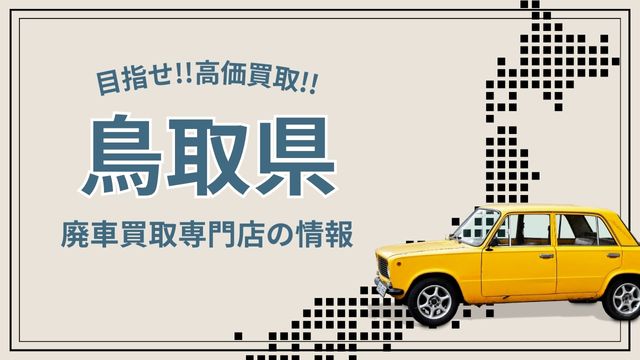 目指せ!!高価買取!!

鳥取県

廃車買取専門店の情報